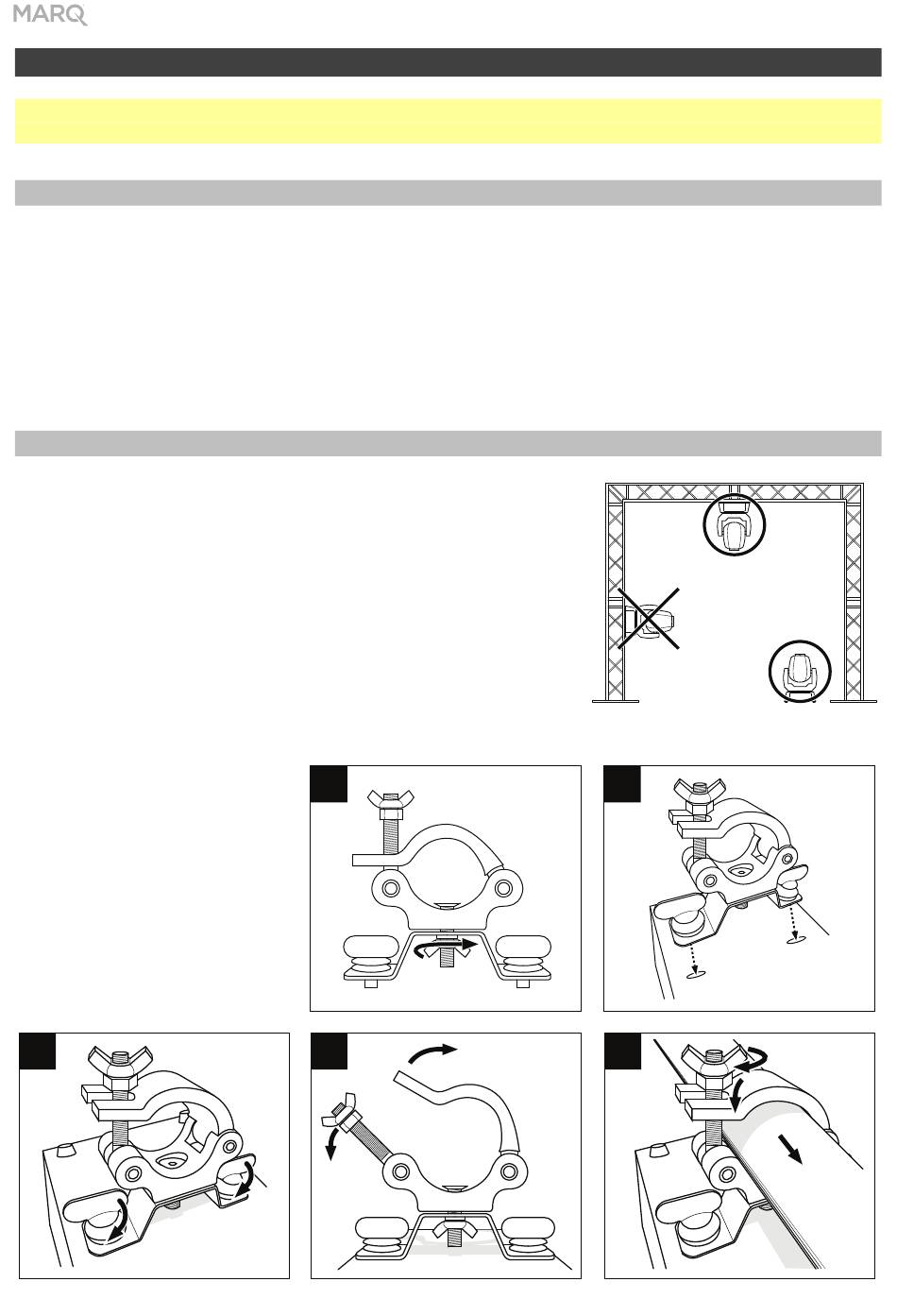 MARQ